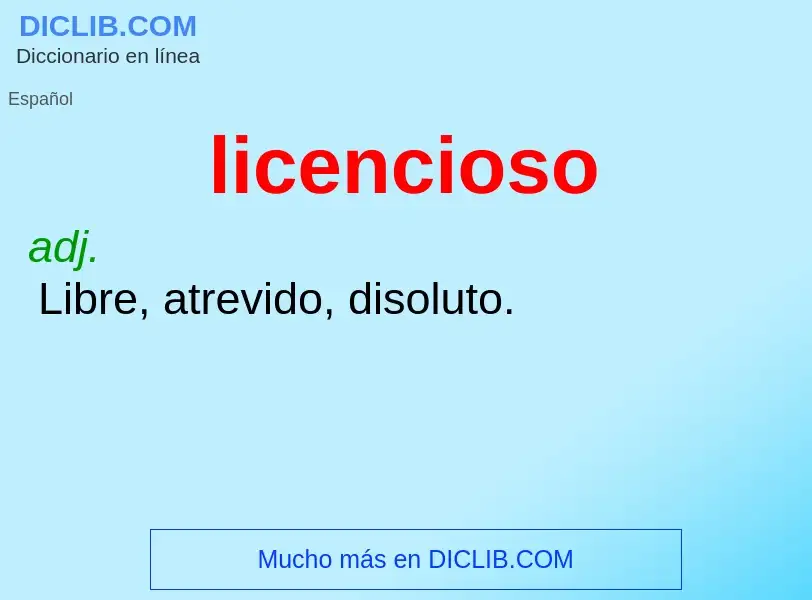 DICLIB.COM
Diccionario en línea

Español

licencioso

adj.
Libre, atrevido, disoluto.

Mucho más en DICLIB.COM